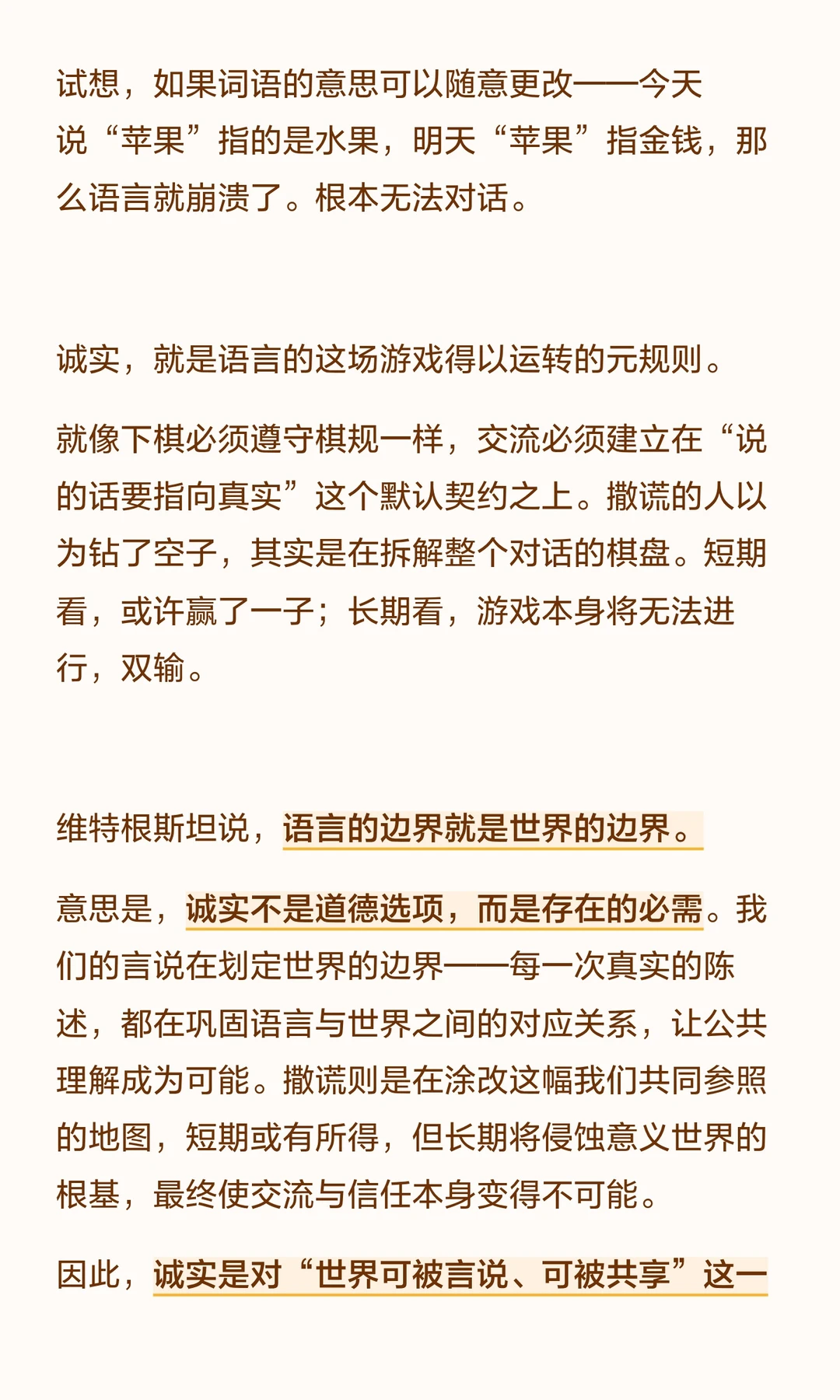 试想，如果词语的意思可以随意更改——今天说“苹果”指的是水果，明天“苹果”指金钱，那么语言就崩溃了。根本无法对话。

诚实，就是语言的这场游戏得以运转的元规则。

就像下棋必须遵守棋规一样，交流必须建立在“说的话要指向真实”这个默认契约之上。撒谎的人以为钻了空子，其实是在拆解整个对话的棋盘。短期看，或许赢了一子；长期看，游戏本身将无法进行，双输。

维特根斯坦说，语言的边界就是世界的边界。

意思是，诚实不是道德选项，而是存在的必需。我们的言说在划定世界的边界——每一次真实的陈述，都在巩固语言与世界之间的对应关系，让公共理解成为可能。撒谎则是在涂改这幅我们共同参照的地图，短期或有所得，但长期将侵蚀意义世界的根基，最终使交流与信任本身变得不可能。

因此，诚实是对“世界可被言说、可被共享”这一